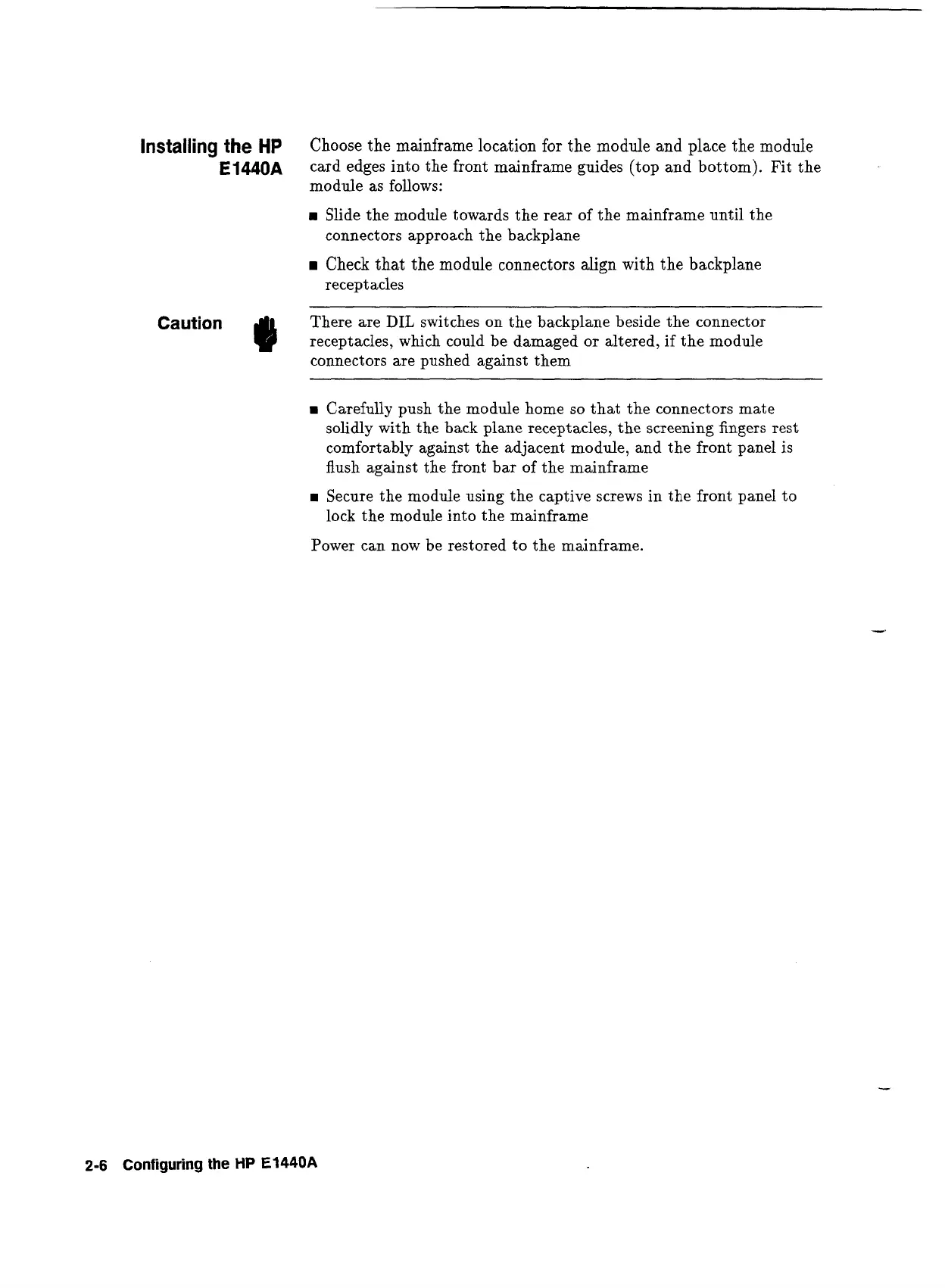 Installing the HP E1440A

Choose the mainframe location for the module and place the module card edges into the front mainframe guides (top and bottom). Fit the module as follows:

■ Slide the module towards the rear of the mainframe until the connectors approach the backplane

■ Check that the module connectors align with the backplane receptacles

Caution

There are DIL switches on the backplane beside the connector receptacles, which could be damaged or altered, if the module connectors are pushed against them

■ Carefully push the module home so that the connectors mate solidly with the back plane receptacles, the screening fingers rest comfortably against the adjacent module, and the front panel is flush against the front bar of the mainframe

■ Secure the module using the captive screws in the front panel to lock the module into the mainframe

Power can now be restored to the mainframe.

2-6 Configuring the HP E1440A